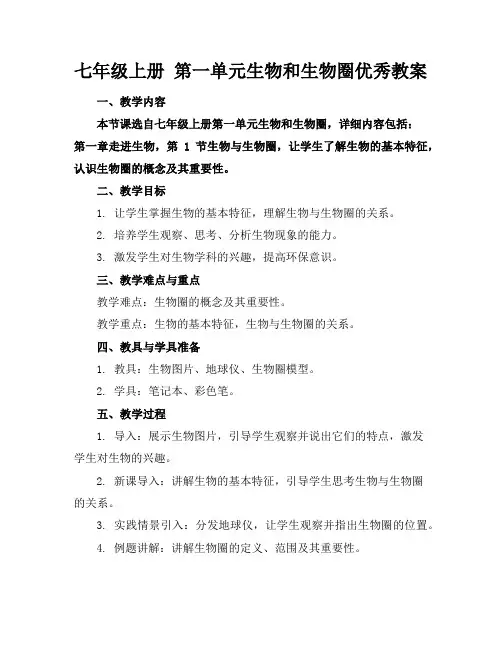 七年级上册 第一单元生物和生物圈优秀教案

一、教学内容

本节课选自七年级上册第一单元生物和生物圈，详细内容包括：第一章走进生物，第 1 节生物与生物圈，让学生了解生物的基本特征，认识生物圈的概念及其重要性。

二、教学目标

1. 让学生掌握生物的基本特征，理解生物与生物圈的关系。

2. 培养学生观察、思考、分析生物现象的能力。

3. 激发学生对生物学科的兴趣，提高环保意识。

三、教学难点与重点

教学难点：生物圈的概念及其重要性。

教学重点：生物的基本特征，生物与生物圈的关系。

四、教具与学具准备

1. 教具：生物图片、地球仪、生物圈模型。

2. 学具：笔记本、彩色笔。

五、教学过程

1. 导入：展示生物图片，引导学生观察并说出它们的特点，激发学生对生物的兴趣。

2. 新课导入：讲解生物的基本特征，引导学生思考生物与生物圈的关系。

3. 实践情景引入：分发地球仪，让学生观察并指出生物圈的位置。

4. 例题讲解：讲解生物圈的定义、范围及其重要性。